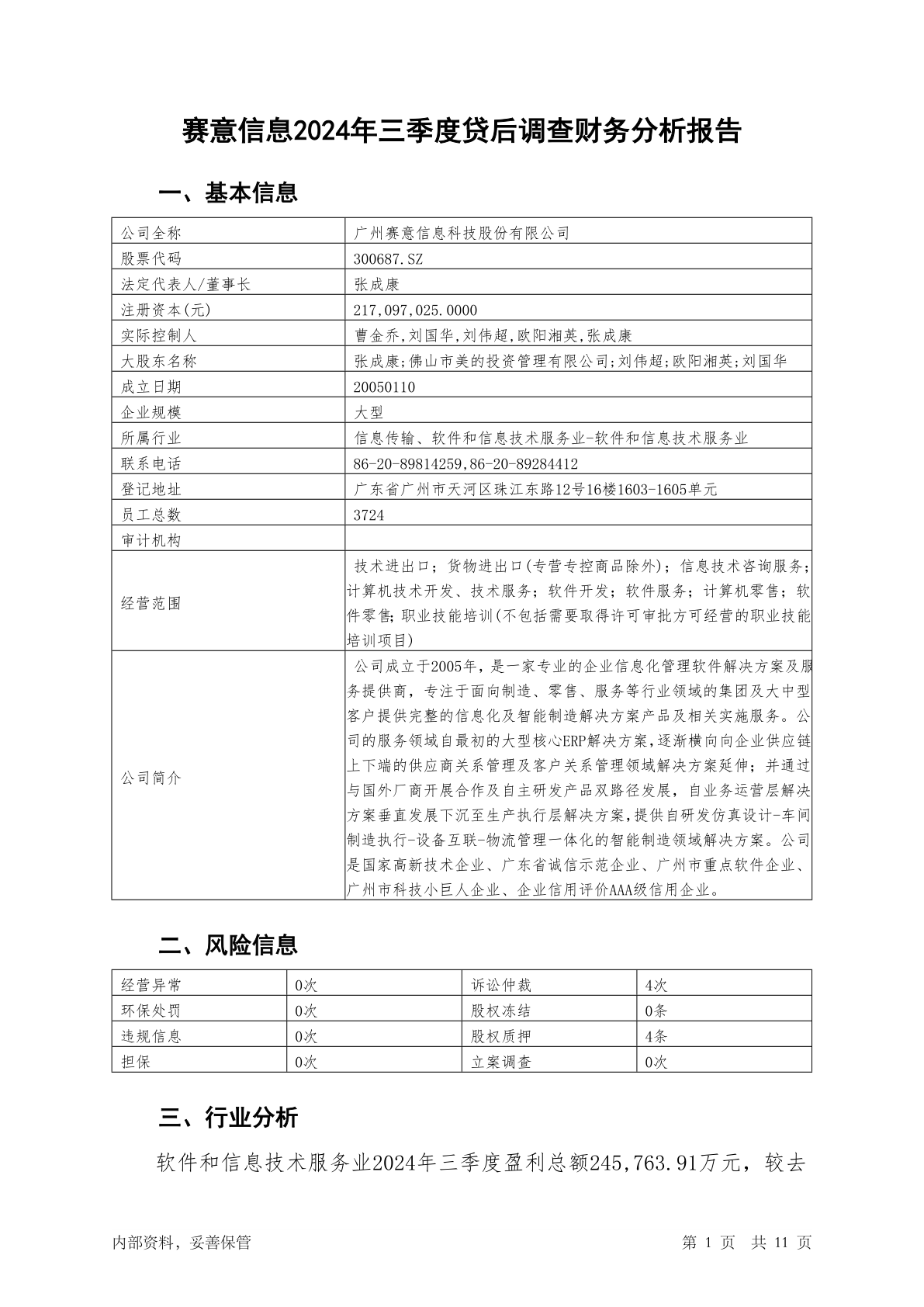 赛意信息2024年三季度贷后调查财务分析报告

一、基本信息

| 公司全称 | 广州赛意信息科技股份有限公司 |
|---|---|
| 股票代码 | 300687.SZ |
| 法定代表人/董事长 | 张成康 |
| 注册资本(元) | 217,097,025.0000 |
| 实际控制人 | 曹金乔,刘国华,刘伟超,欧阳湘英,张成康 |
| 大股东名称 | 张成康;佛山市美的投资管理有限公司;刘伟超;欧阳湘英;刘国华 |
| 成立日期 | 20050110 |
| 企业规模 | 大型 |
| 所属行业 | 信息传输、软件和信息技术服务业-软件和信息技术服务业 |
| 联系电话 | 86-20-89814259,86-20-89284412 |
| 登记地址 | 广东省广州市天河区珠江东路12号16楼1603-1605单元 |
| 员工总数 | 3724 |
| 审计机构 | |
| 经营范围 | 技术进出口；货物进出口(专营专控商品除外)；信息技术咨询服务；计算机技术开发、技术服务；软件开发；软件服务；计算机零售；软件零售;职业技能培训(不包括需要取得许可审批方可经营的职业技能培训项目) |
| 公司简介 | 公司成立于2005年，是一家专业的企业信息化管理软件解决方案及服务提供商，专注于面向制造、零售、服务等行业领域的集团及大中型客户提供完整的信息化及智能制造解决方案产品及相关实施服务。公司的服务领域自最初的大型核心ERP解决方案,逐渐横向向企业供应链上下端的供应商关系管理及客户关系管理领域解决方案延伸；并通过与国外厂商开展合作及自主研发产品双路径发展，自业务运营层解决方案垂直发展下沉至生产执行层解决方案,提供自研发仿真设计-车间制造执行-设备互联-物流管理一体化的智能制造领域解决方案。公司是国家高新技术企业、广东省诚信示范企业、广州市重点软件企业、广州市科技小巨人企业、企业信用评价AAA级信用企业。 |

二、风险信息

| 经营异常 | 0次 | 诉讼仲裁 | 4次 |
|---|---|---|---|
| 环保处罚 | 0次 | 股权冻结 | 0条 |
| 违规信息 | 0次 | 股权质押 | 4条 |
| 担保 | 0次 | 立案调查 | 0次 |

三、行业分析

软件和信息技术服务业2024年三季度盈利总额245,763.91万元，较去

内部资料，妥善保管　　第 1 页　共 11 页